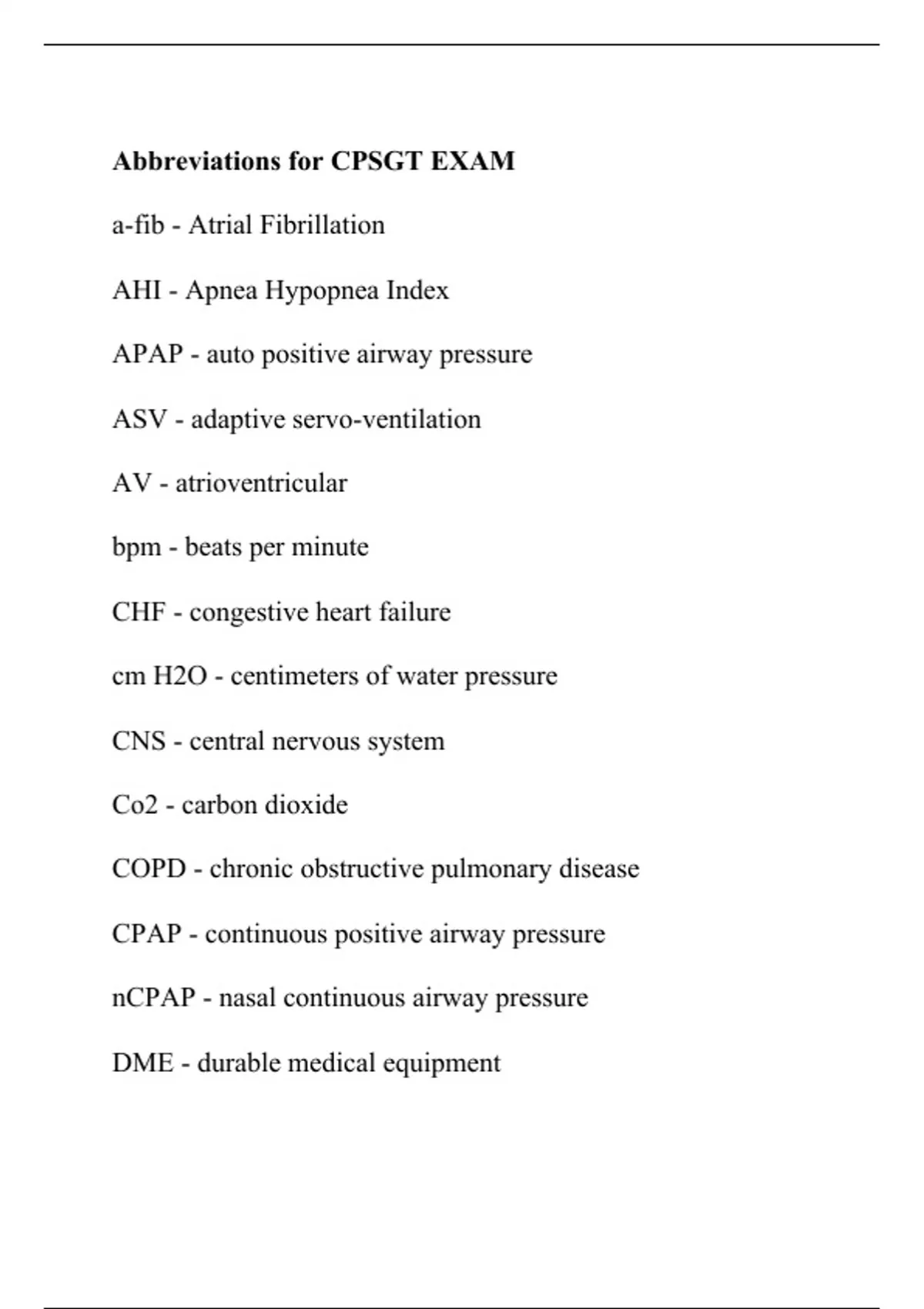 **Abbreviations for CPSGT EXAM**

a-fib - Atrial Fibrillation

AHI - Apnea Hypopnea Index

APAP - auto positive airway pressure

ASV - adaptive servo-ventilation

AV - atrioventricular

bpm - beats per minute

CHF - congestive heart failure

cm H2O - centimeters of water pressure

CNS - central nervous system

Co2 - carbon dioxide

COPD - chronic obstructive pulmonary disease

CPAP - continuous positive airway pressure

nCPAP - nasal continuous airway pressure

DME - durable medical equipment